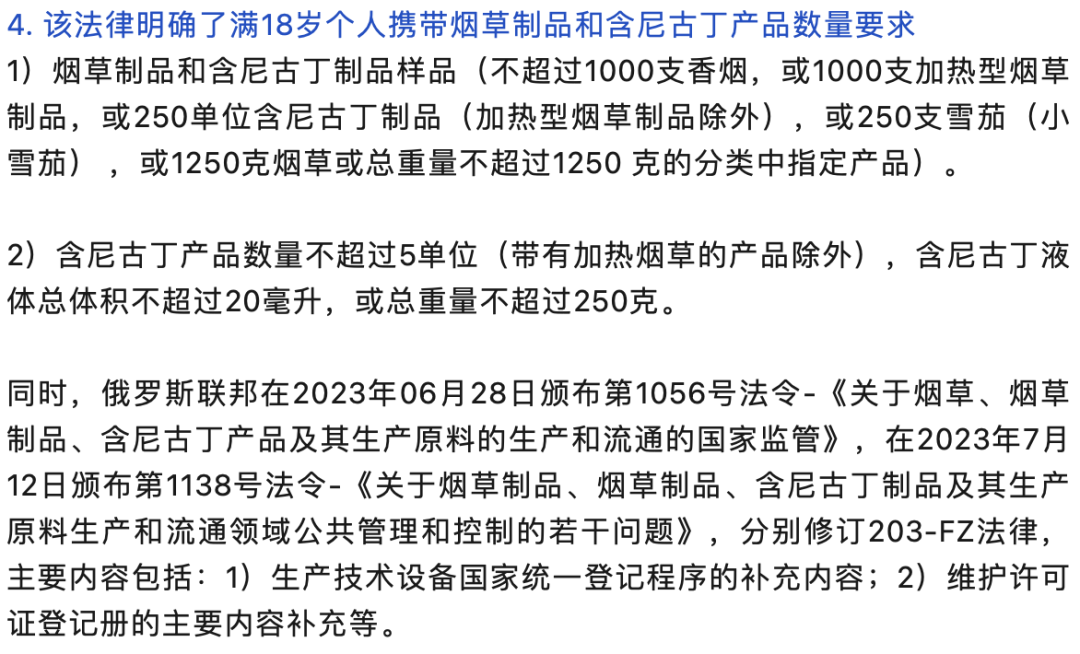 4. 该法律明确了满18岁个人携带烟草制品和含尼古丁产品数量要求
1）烟草制品和含尼古丁制品样品（不超过1000支香烟，或1000支加热型烟草制品，或250单位含尼古丁制品（加热型烟草制品除外），或250支雪茄（小雪茄），或1250克烟草或总重量不超过1250 克的分类中指定产品）。

2）含尼古丁产品数量不超过5单位（带有加热烟草的产品除外），含尼古丁液体总体积不超过20毫升，或总重量不超过250克。

同时，俄罗斯联邦在2023年06月28日颁布第1056号法令-《关于烟草、烟草制品、含尼古丁产品及其生产原料的生产和流通的国家监管》，在2023年7月12日颁布第1138号法令-《关于烟草制品、烟草制品、含尼古丁制品及其生产原料生产和流通领域公共管理和控制的若干问题》，分别修订203-FZ法律，主要内容包括：1）生产技术设备国家统一登记程序的补充内容；2）维护许可证登记册的主要内容补充等。